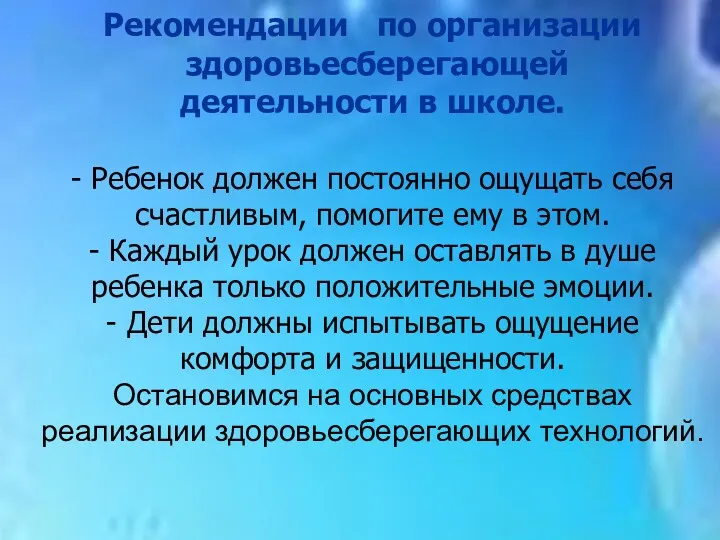 Рекомендации по организации здоровьесберегающей деятельности в школе.

- Ребенок должен постоянно ощущать себя счастливым, помогите ему в этом.
- Каждый урок должен оставлять в душе ребенка только положительные эмоции.
- Дети должны испытывать ощущение комфорта и защищенности.
Остановимся на основных средствах реализации здоровьесберегающих технологий.